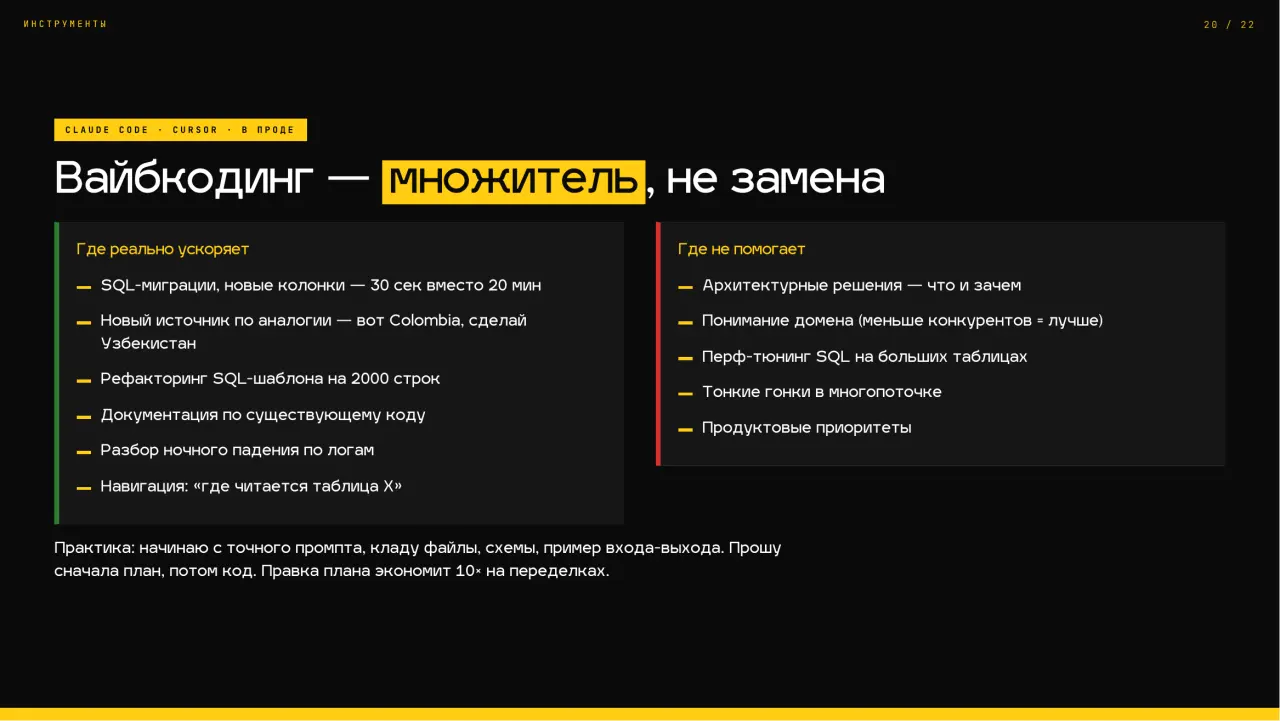 ИНСТРУМЕНТЫ

20 / 22

CLAUDE CODE · CURSOR · В ПРОДЕ

Вайбкодинг — множитель, не замена

Где реально ускоряет

— SQL-миграции, новые колонки — 30 сек вместо 20 мин

— Новый источник по аналогии — вот Colombia, сделай Узбекистан

— Рефакторинг SQL-шаблона на 2000 строк

— Документация по существующему коду

— Разбор ночного падения по логам

— Навигация: «где читается таблица X»

Где не помогает

— Архитектурные решения — что и зачем

— Понимание домена (меньше конкурентов = лучше)

— Перф-тюнинг SQL на больших таблицах

— Тонкие гонки в многопоточке

— Продуктовые приоритеты

Практика: начинаю с точного промпта, кладу файлы, схемы, пример входа-выхода. Прошу сначала план, потом код. Правка плана экономит 10× на переделках.